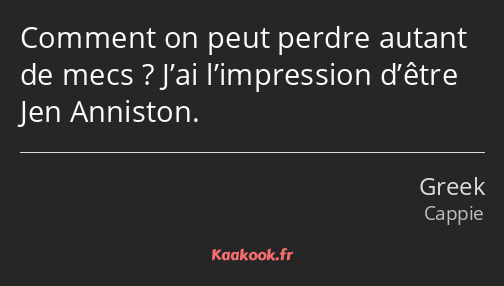 Comment on peut perdre autant de mecs ? J’ai l’impression d’être Jen Anniston.

Greek
Cappie

Kaakook.fr